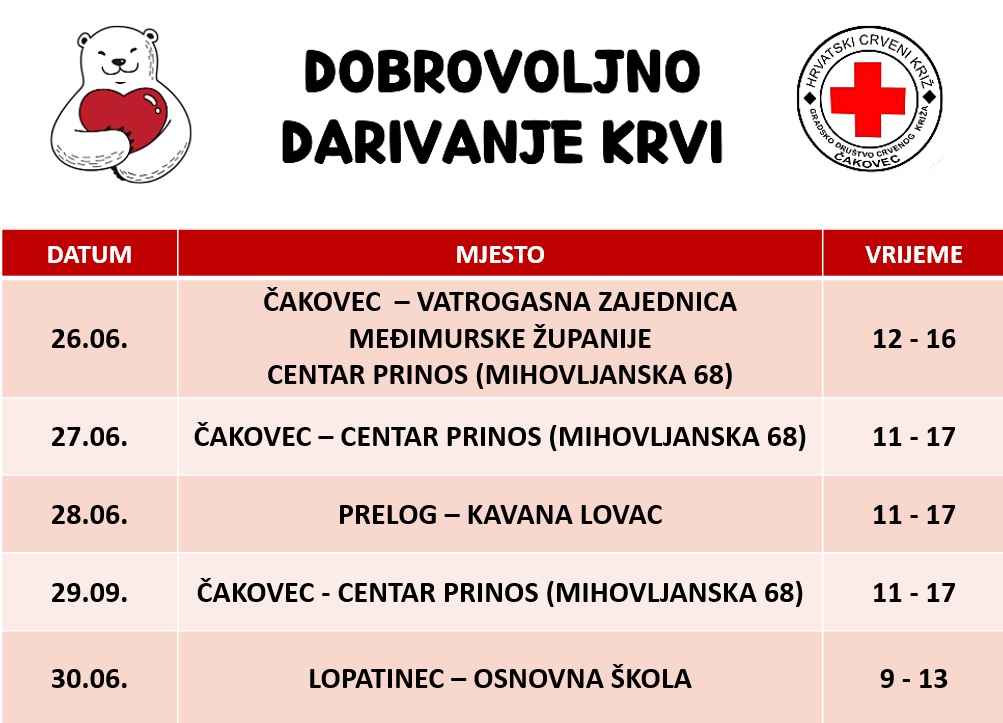 DOBROVOLJNO DARIVANJE KRVI

HRVATSKI CRVENI KRIŽ
GRADSKO DRUŠTVO CRVENOG KRIŽA
ČAKOVEC

| DATUM | MJESTO | VRIJEME |
|---|---|---|
| 26.06. | ČAKOVEC – VATROGASNA ZAJEDNICA MEĐIMURSKE ŽUPANIJE CENTAR PRINOS (MIHOVLJANSKA 68) | 12 - 16 |
| 27.06. | ČAKOVEC – CENTAR PRINOS (MIHOVLJANSKA 68) | 11 - 17 |
| 28.06. | PRELOG – KAVANA LOVAC | 11 - 17 |
| 29.09. | ČAKOVEC - CENTAR PRINOS (MIHOVLJANSKA 68) | 11 - 17 |
| 30.06. | LOPATINEC – OSNOVNA ŠKOLA | 9 - 13 |